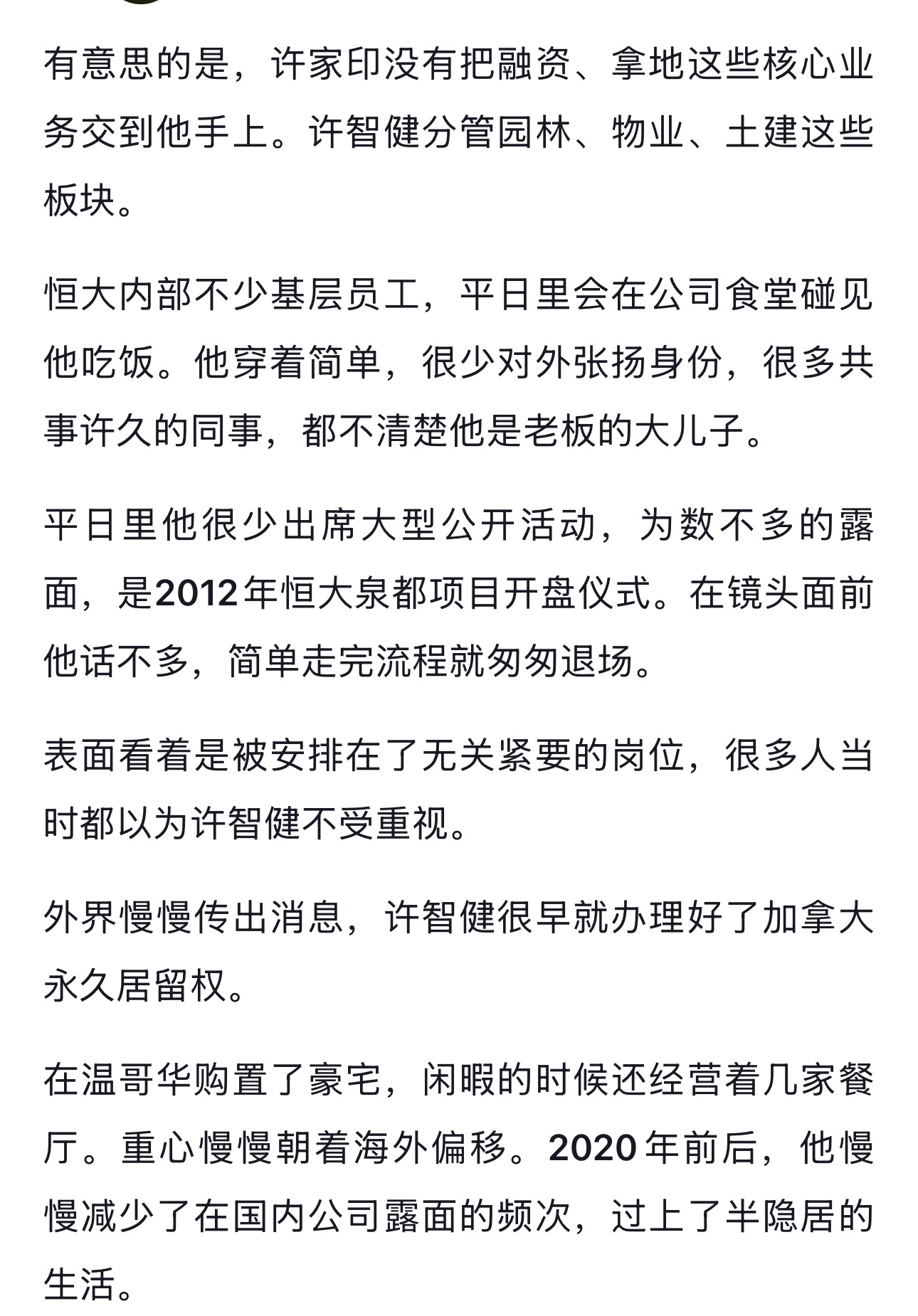 有意思的是，许家印没有把融资、拿地这些核心业务交到他手上。许智健分管园林、物业、土建这些板块。

恒大内部不少基层员工，平日里会在公司食堂碰见他吃饭。他穿着简单，很少对外张扬身份，很多共事许久的同事，都不清楚他是老板的大儿子。

平日里他很少出席大型公开活动，为数不多的露面，是2012年恒大泉都项目开盘仪式。在镜头面前他话不多，简单走完流程就匆匆退场。

表面看着是被安排在了无关紧要的岗位，很多人当时都以为许智健不受重视。

外界慢慢传出消息，许智健很早就办理好了加拿大永久居留权。

在温哥华购置了豪宅，闲暇的时候还经营着几家餐厅。重心慢慢朝着海外偏移。2020年前后，他慢慢减少了在国内公司露面的频次，过上了半隐居的生活。